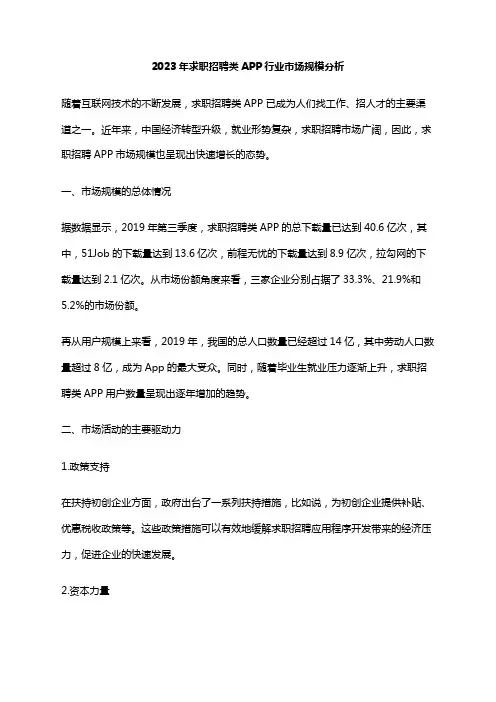 2023 年求职招聘类 APP 行业市场规模分析

随着互联网技术的不断发展，求职招聘类 APP 已成为人们找工作、招人才的主要渠道之一。近年来，中国经济转型升级，就业形势复杂，求职招聘市场广阔，因此，求职招聘 APP 市场规模也呈现出快速增长的态势。

一、市场规模的总体情况

据数据显示，2019 年第三季度，求职招聘类 APP 的总下载量已达到 40.6 亿次，其中，51Job 的下载量达到 13.6 亿次，前程无忧的下载量达到 8.9 亿次，拉勾网的下载量达到 2.1 亿次。从市场份额角度来看，三家企业分别占据了 33.3%、21.9%和 5.2%的市场份额。

再从用户规模上来看，2019 年，我国的总人口数量已经超过 14 亿，其中劳动人口数量超过 8 亿，成为 App 的最大受众。同时，随着毕业生就业压力逐渐上升，求职招聘类 APP 用户数量呈现出逐年增加的趋势。

二、市场活动的主要驱动力

1.政策支持

在扶持初创企业方面，政府出台了一系列扶持措施，比如说，为初创企业提供补贴、优惠税收政策等。这些政策措施可以有效地缓解求职招聘应用程序开发带来的经济压力，促进企业的快速发展。

2.资本力量